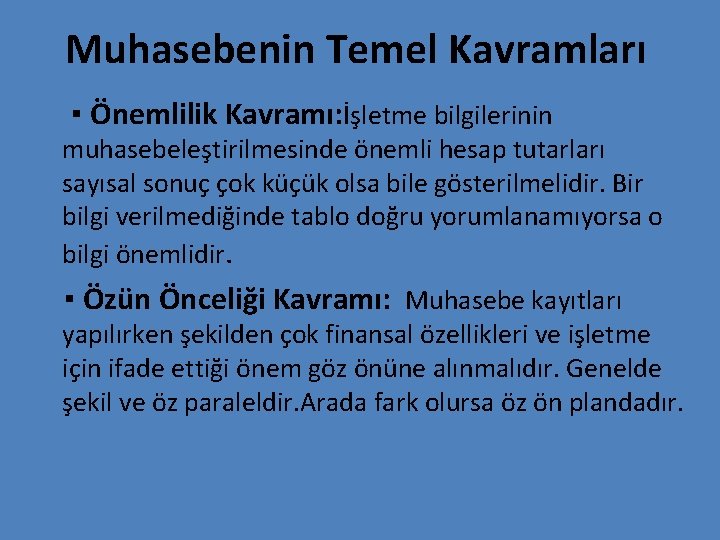 Muhasebenin Temel Kavramları

▪ Önemlilik Kavramı:İşletme bilgilerinin muhasebeleştirilmesinde önemli hesap tutarları sayısal sonuç çok küçük olsa bile gösterilmelidir. Bir bilgi verilmediğinde tablo doğru yorumlanamıyorsa o bilgi önemlidir.

▪ Özün Önceliği Kavramı: Muhasebe kayıtları yapılırken şekilden çok finansal özellikleri ve işletme için ifade ettiği önem göz önüne alınmalıdır. Genelde şekil ve öz paraleldir.Arada fark olursa öz ön plandadır.